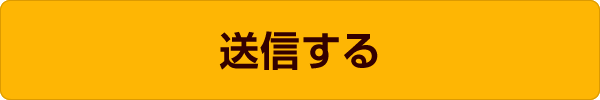 送信する